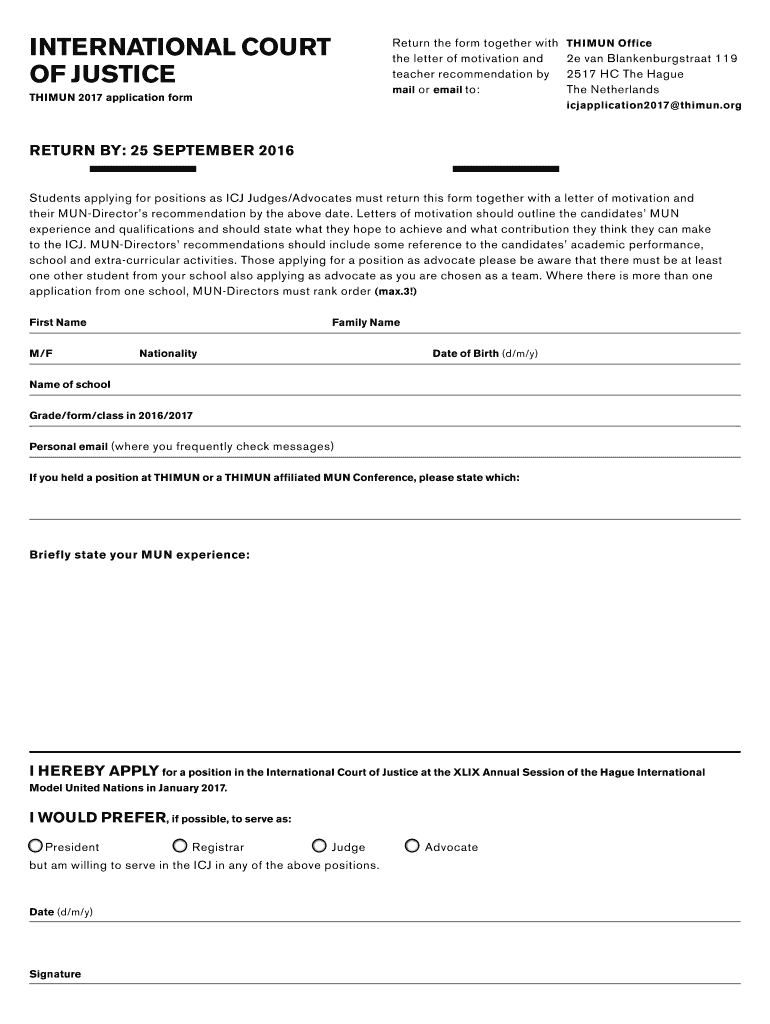 INTERNATIONAL COURT OF JUSTICE

THIMUN 2017 application form

Return the form together with the letter of motivation and teacher recommendation by mail or email to:

THIMUN Office
2e van Blankenburgstraat 119
2517 HC The Hague
The Netherlands
icjapplication2017@thimun.org

RETURN BY: 25 SEPTEMBER 2016

Students applying for positions as ICJ Judges/Advocates must return this form together with a letter of motivation and their MUN-Director's recommendation by the above date. Letters of motivation should outline the candidates' MUN experience and qualifications and should state what they hope to achieve and what contribution they think they can make to the ICJ. MUN-Directors' recommendations should include some reference to the candidates' academic performance, school and extra-curricular activities. Those applying for a position as advocate please be aware that there must be at least one other student from your school also applying as advocate as you are chosen as a team. Where there is more than one application from one school, MUN-Directors must rank order (max.3!)

First Name

Family Name

M/F

Nationality

Date of Birth (d/m/y)

Name of school

Grade/form/class in 2016/2017

Personal email (where you frequently check messages)

If you held a position at THIMUN or a THIMUN affiliated MUN Conference, please state which:

Briefly state your MUN experience:

I HEREBY APPLY for a position in the International Court of Justice at the XLIX Annual Session of the Hague International Model United Nations in January 2017.

I WOULD PREFER, if possible, to serve as:

President
Registrar
Judge
Advocate

but am willing to serve in the ICJ in any of the above positions.

Date (d/m/y)

Signature